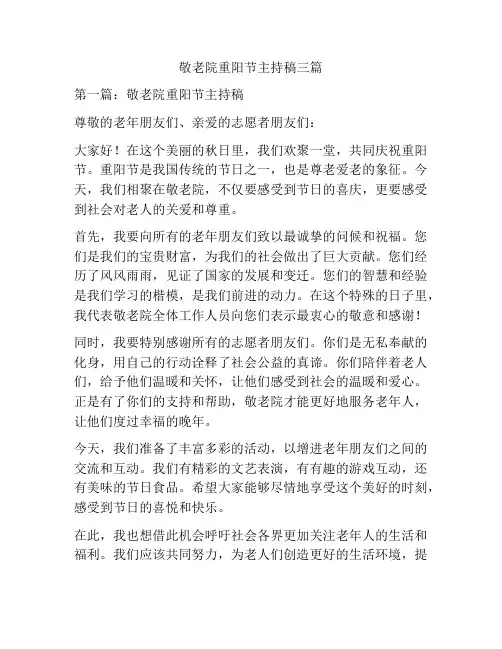 敬老院重阳节主持稿三篇

第一篇：敬老院重阳节主持稿

尊敬的老年朋友们、亲爱的志愿者朋友们：

大家好！在这个美丽的秋日里，我们欢聚一堂，共同庆祝重阳节。重阳节是我国传统的节日之一，也是尊老爱老的象征。今天，我们相聚在敬老院，不仅要感受到节日的喜庆，更要感受到社会对老人的关爱和尊重。

首先，我要向所有的老年朋友们致以最诚挚的问候和祝福。您们是我们的宝贵财富，为我们的社会做出了巨大贡献。您们经历了风风雨雨，见证了国家的发展和变迁。您们的智慧和经验是我们学习的楷模，是我们前进的动力。在这个特殊的日子里，我代表敬老院全体工作人员向您们表示最衷心的敬意和感谢！

同时，我要特别感谢所有的志愿者朋友们。你们是无私奉献的化身，用自己的行动诠释了社会公益的真谛。你们陪伴着老人们，给予他们温暖和关怀，让他们感受到社会的温暖和爱心。正是有了你们的支持和帮助，敬老院才能更好地服务老年人，让他们度过幸福的晚年。

今天，我们准备了丰富多彩的活动，以增进老年朋友们之间的交流和互动。我们有精彩的文艺表演，有有趣的游戏互动，还有美味的节日食品。希望大家能够尽情地享受这个美好的时刻，感受到节日的喜悦和快乐。

在此，我也想借此机会呼吁社会各界更加关注老年人的生活和福利。我们应该共同努力，为老人们创造更好的生活环境，提